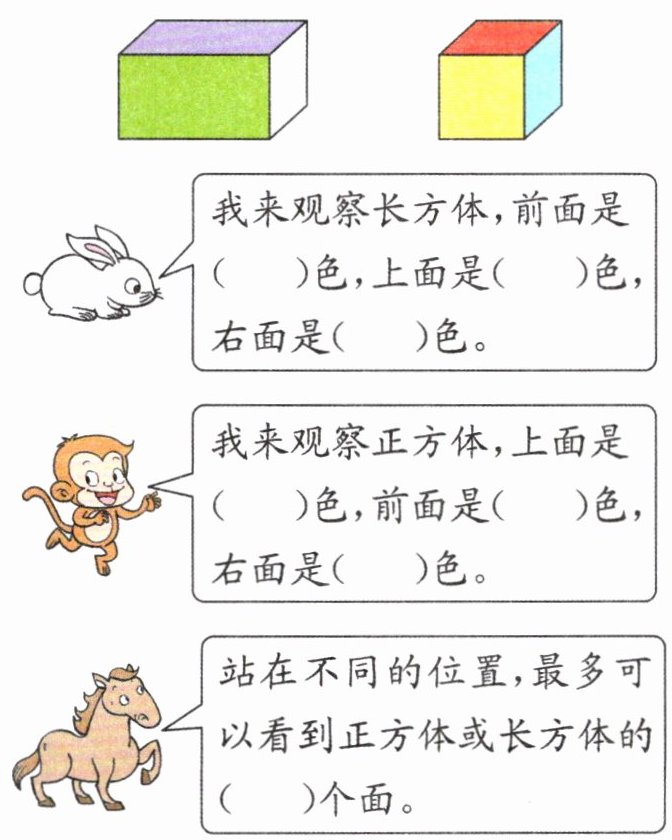 我来观察长方体,前面是(　　)色,上面是(　　)色,右面是(　　)色。

我来观察正方体,上面是(　　)色,前面是(　　)色,右面是(　　)色。

站在不同的位置,最多可以看到正方体或长方体的(　　)个面。